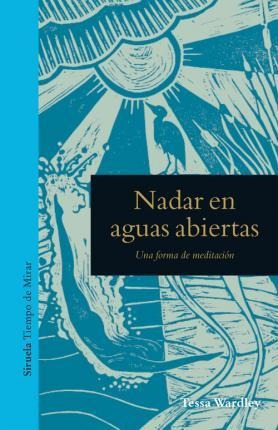 Siruela Tiempo de Mirar

Nadar en aguas abiertas

Una forma de meditación

Tessa Wardley